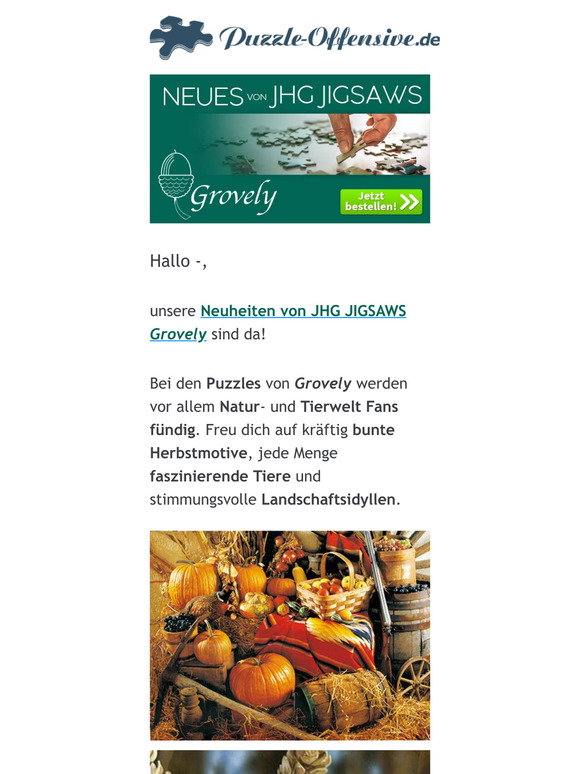 Puzzle-Offensive.de

NEUES VON JHG JIGSAWS

Grovely

Jetzt bestellen!

Hallo -,

unsere Neuheiten von JHG JIGSAWS Grovely sind da!

Bei den Puzzles von Grovely werden vor allem Natur- und Tierwelt Fans fündig. Freu dich auf kräftig bunte Herbstmotive, jede Menge faszinierende Tiere und stimmungsvolle Landschaftsidyllen.